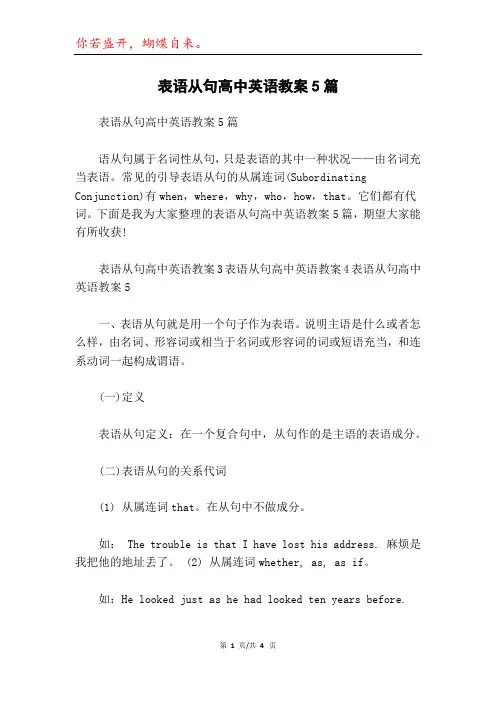 你若盛开，蝴蝶自来。

表语从句高中英语教案5篇

表语从句高中英语教案5篇

语从句属于名词性从句，只是表语的其中一种状况——由名词充当表语。常见的引导表语从句的从属连词(Subordinating Conjunction)有when，where，why，who，how，that。它们都有代词。下面是我为大家整理的表语从句高中英语教案5篇，期望大家能有所收获!

表语从句高中英语教案3表语从句高中英语教案4表语从句高中英语教案5

一、表语从句就是用一个句子作为表语。说明主语是什么或者怎么样，由名词、形容词或相当于名词或形容词的词或短语充当，和连系动词一起构成谓语。

(一)定义

表语从句定义：在一个复合句中，从句作的是主语的表语成分。

(二)表语从句的关系代词

(1) 从属连词that。在从句中不做成分。

如: The trouble is that I have lost his address. 麻烦是我把他的地址丢了。 (2) 从属连词whether, as, as if。

如:He looked just as he had looked ten years before.

第 1 页/共 4 页